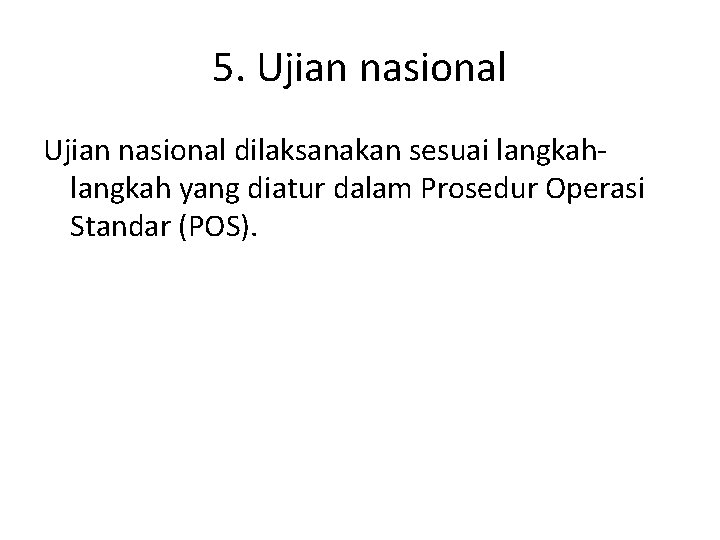 5. Ujian nasional

Ujian nasional dilaksanakan sesuai langkah-langkah yang diatur dalam Prosedur Operasi Standar (POS).